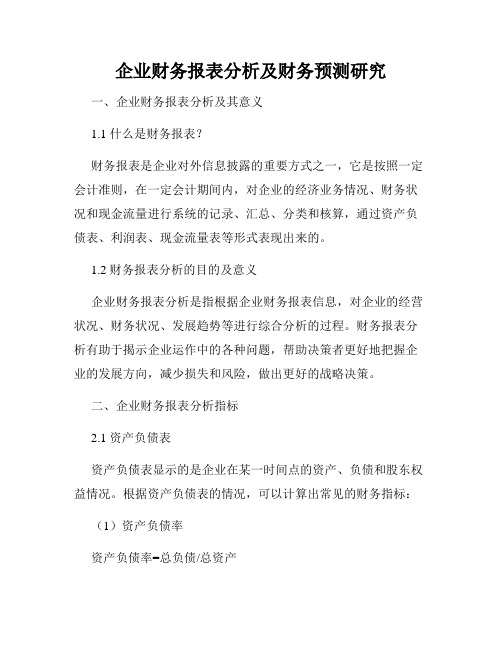 企业财务报表分析及财务预测研究

一、企业财务报表分析及其意义

1.1 什么是财务报表？

财务报表是企业对外信息披露的重要方式之一，它是按照一定会计准则，在一定会计期间内，对企业的经济业务情况、财务状况和现金流量进行系统的记录、汇总、分类和核算，通过资产负债表、利润表、现金流量表等形式表现出来的。

1.2 财务报表分析的目的及意义

企业财务报表分析是指根据企业财务报表信息，对企业的经营状况、财务状况、发展趋势等进行综合分析的过程。财务报表分析有助于揭示企业运作中的各种问题，帮助决策者更好地把握企业的发展方向，减少损失和风险，做出更好的战略决策。

二、企业财务报表分析指标

2.1 资产负债表

资产负债表显示的是企业在某一时间点的资产、负债和股东权益情况。根据资产负债表的情况，可以计算出常见的财务指标：

（1）资产负债率

资产负债率=总负债/总资产